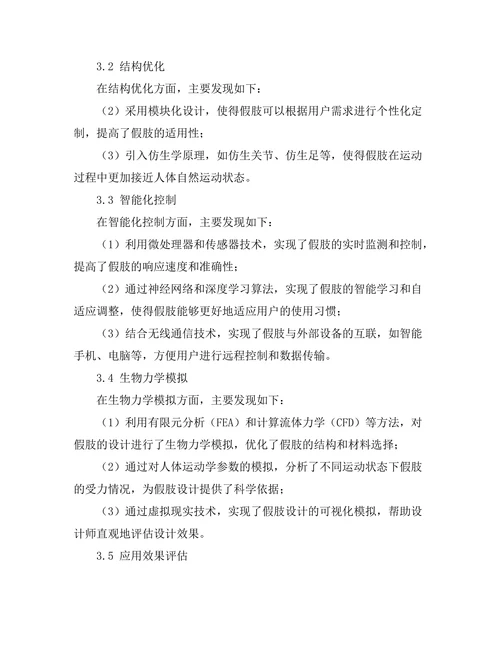 3.2 结构优化

在结构优化方面，主要发现如下：

（2）采用模块化设计，使得假肢可以根据用户需求进行个性化定制，提高了假肢的适用性；

（3）引入仿生学原理，如仿生关节、仿生足等，使得假肢在运动过程中更加接近人体自然运动状态。

3.3 智能化控制

在智能化控制方面，主要发现如下：

（1）利用微处理器和传感器技术，实现了假肢的实时监测和控制，提高了假肢的响应速度和准确性；

（2）通过神经网络和深度学习算法，实现了假肢的智能学习和自适应调整，使得假肢能够更好地适应用户的使用习惯；

（3）结合无线通信技术，实现了假肢与外部设备的互联，如智能手机、电脑等，方便用户进行远程控制和数据传输。

3.4 生物力学模拟

在生物力学模拟方面，主要发现如下：

（1）利用有限元分析（FEA）和计算流体力学（CFD）等方法，对假肢的设计进行了生物力学模拟，优化了假肢的结构和材料选择；

（2）通过对人体运动学参数的模拟，分析了不同运动状态下假肢的受力情况，为假肢设计提供了科学依据；

（3）通过虚拟现实技术，实现了假肢设计的可视化模拟，帮助设计师直观地评估设计效果。

3.5 应用效果评估